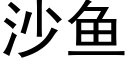 沙鱼